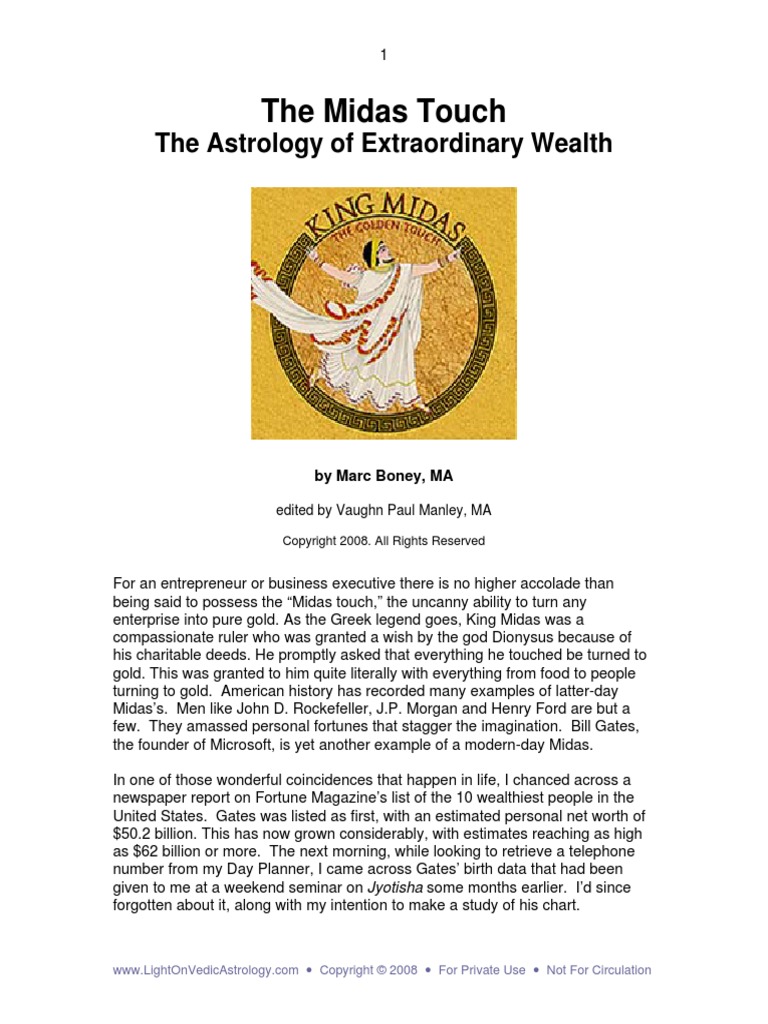 1

The Midas Touch
The Astrology of Extraordinary Wealth

KING MIDAS
THE GOLDEN TOUCH

by Marc Boney, MA

edited by Vaughn Paul Manley, MA

Copyright 2008. All Rights Reserved

For an entrepreneur or business executive there is no higher accolade than being said to possess the “Midas touch,” the uncanny ability to turn any enterprise into pure gold. As the Greek legend goes, King Midas was a compassionate ruler who was granted a wish by the god Dionysus because of his charitable deeds. He promptly asked that everything he touched be turned to gold. This was granted to him quite literally with everything from food to people turning to gold. American history has recorded many examples of latter-day Midas’s. Men like John D. Rockefeller, J.P. Morgan and Henry Ford are but a few. They amassed personal fortunes that stagger the imagination. Bill Gates, the founder of Microsoft, is yet another example of a modern-day Midas.

In one of those wonderful coincidences that happen in life, I chanced across a newspaper report on Fortune Magazine’s list of the 10 wealthiest people in the United States. Gates was listed as first, with an estimated personal net worth of $50.2 billion. This has now grown considerably, with estimates reaching as high as $62 billion or more. The next morning, while looking to retrieve a telephone number from my Day Planner, I came across Gates’ birth data that had been given to me at a weekend seminar on Jyotisha some months earlier. I’d since forgotten about it, along with my intention to make a study of his chart.

www.LightOnVedicAstrology.com • Copyright © 2008 • For Private Use • Not For Circulation